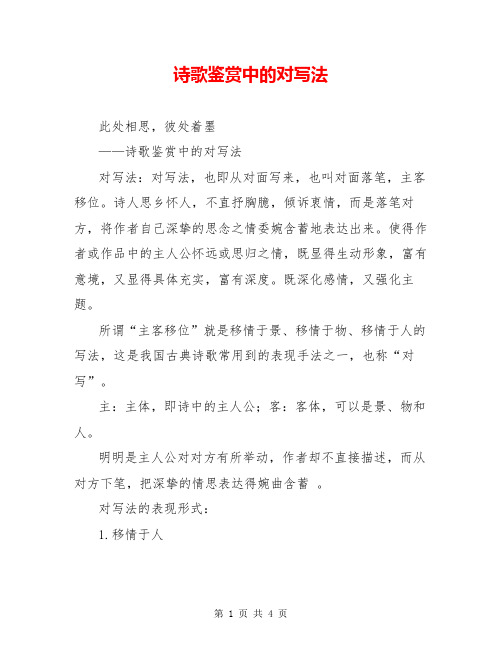 诗歌鉴赏中的对写法

此处相思，彼处着墨

——诗歌鉴赏中的对写法

对写法：对写法，也即从对面写来，也叫对面落笔，主客移位。诗人思乡怀人，不直抒胸臆，倾诉衷情，而是落笔对方，将作者自己深挚的思念之情委婉含蓄地表达出来。使得作者或作品中的主人公怀远或思归之情，既显得生动形象，富有意境，又显得具体充实，富有深度。既深化感情，又强化主题。

所谓“主客移位”就是移情于景、移情于物、移情于人的写法，这是我国古典诗歌常用到的表现手法之一，也称“对写”。

主：主体，即诗中的主人公；客：客体，可以是景、物和人。

明明是主人公对对方有所举动，作者却不直接描述，而从对方下笔，把深挚的情思表达得婉曲含蓄 。

对写法的表现形式：

1.移情于人

第 1 页 共 4 页